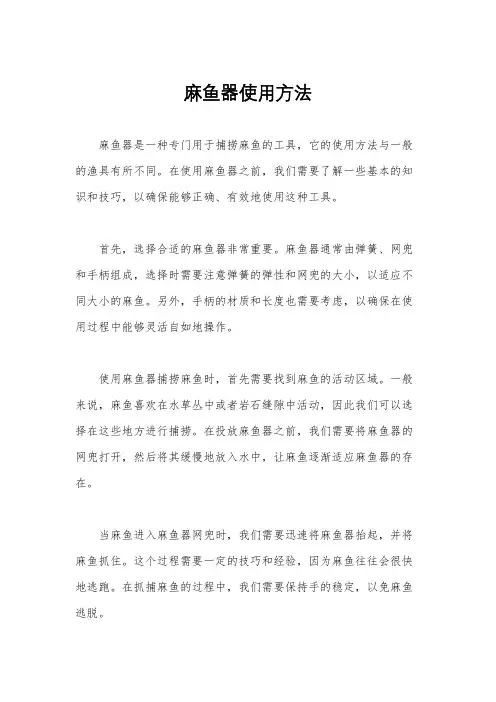 麻鱼器使用方法

麻鱼器是一种专门用于捕捞麻鱼的工具，它的使用方法与一般的渔具有所不同。在使用麻鱼器之前，我们需要了解一些基本的知识和技巧，以确保能够正确、有效地使用这种工具。

首先，选择合适的麻鱼器非常重要。麻鱼器通常由弹簧、网兜和手柄组成，选择时需要注意弹簧的弹性和网兜的大小，以适应不同大小的麻鱼。另外，手柄的材质和长度也需要考虑，以确保在使用过程中能够灵活自如地操作。

使用麻鱼器捕捞麻鱼时，首先需要找到麻鱼的活动区域。一般来说，麻鱼喜欢在水草丛中或者岩石缝隙中活动，因此我们可以选择在这些地方进行捕捞。在投放麻鱼器之前，我们需要将麻鱼器的网兜打开，然后将其缓慢地放入水中，让麻鱼逐渐适应麻鱼器的存在。

当麻鱼进入麻鱼器网兜时，我们需要迅速将麻鱼器抬起，并将麻鱼抓住。这个过程需要一定的技巧和经验，因为麻鱼往往会很快地逃跑。在抓捕麻鱼的过程中，我们需要保持手的稳定，以免麻鱼逃脱。